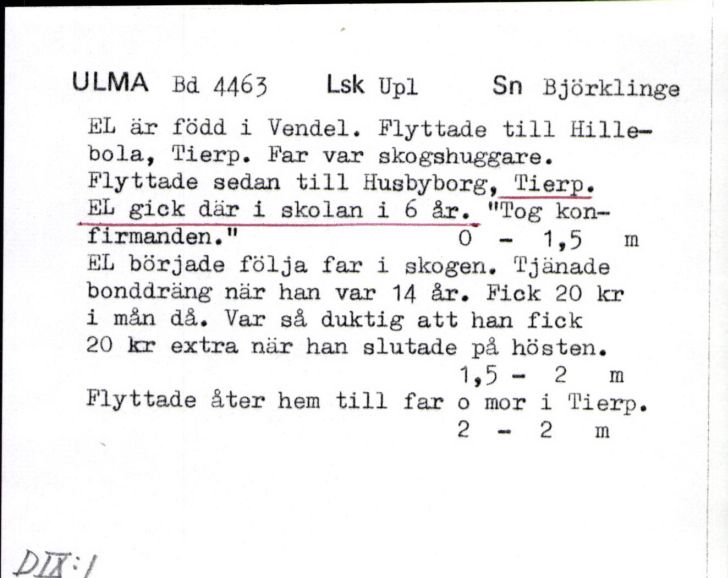 ULMA Bd 4463 Lsk Upl Sn Björklinge

EL är född i Vendel. Flyttade till Hillebola, Tierp. Far var skogshuggare. Flyttade sedan till Husbyborg, Tierp. EL gick där i skolan i 6 år. "Tog konfirmanden." 0 - 1,5 m
EL började följa far i skogen. Tjänade bonddräng när han var 14 år. Fick 20 kr i mån då. Var så duktig att han fick 20 kr extra när han slutade på hösten. 1,5 - 2 m
Flyttade åter hem till far o mor i Tierp. 2 - 2 m

DIX:1